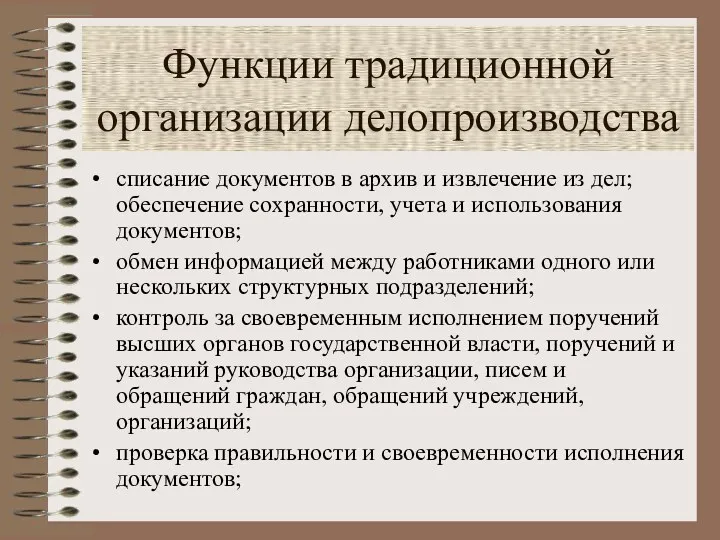 Функции традиционной организации делопроизводства

• списание документов в архив и извлечение из дел; обеспечение сохранности, учета и использования документов;

• обмен информацией между работниками одного или нескольких структурных подразделений;

• контроль за своевременным исполнением поручений высших органов государственной власти, поручений и указаний руководства организации, писем и обращений граждан, обращений учреждений, организаций;

• проверка правильности и своевременности исполнения документов;